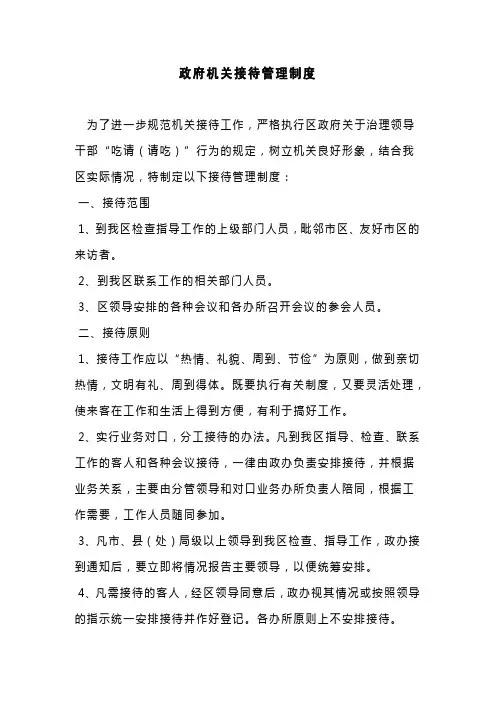 政府机关接待管理制度

为了进一步规范机关接待工作，严格执行区政府关于治理领导干部“吃请（请吃）”行为的规定，树立机关良好形象，结合我区实际情况，特制定以下接待管理制度：

一、接待范围

1、到我区检查指导工作的上级部门人员，毗邻市区、友好市区的来访者。

2、到我区联系工作的相关部门人员。

3、区领导安排的各种会议和各办所召开会议的参会人员。

二、接待原则

1、接待工作应以“热情、礼貌、周到、节俭”为原则，做到亲切热情，文明有礼、周到得体。既要执行有关制度，又要灵活处理，使来客在工作和生活上得到方便，有利于搞好工作。

2、实行业务对口，分工接待的办法。凡到我区指导、检查、联系工作的客人和各种会议接待，一律由政办负责安排接待，并根据业务关系，主要由分管领导和对口业务办所负责人陪同，根据工作需要，工作人员随同参加。

3、凡市、县（处）局级以上领导到我区检查、指导工作，政办接到通知后，要立即将情况报告主要领导，以便统筹安排。

4、凡需接待的客人，经区领导同意后，政办视其情况或按照领导的指示统一安排接待并作好登记。各办所原则上不安排接待。